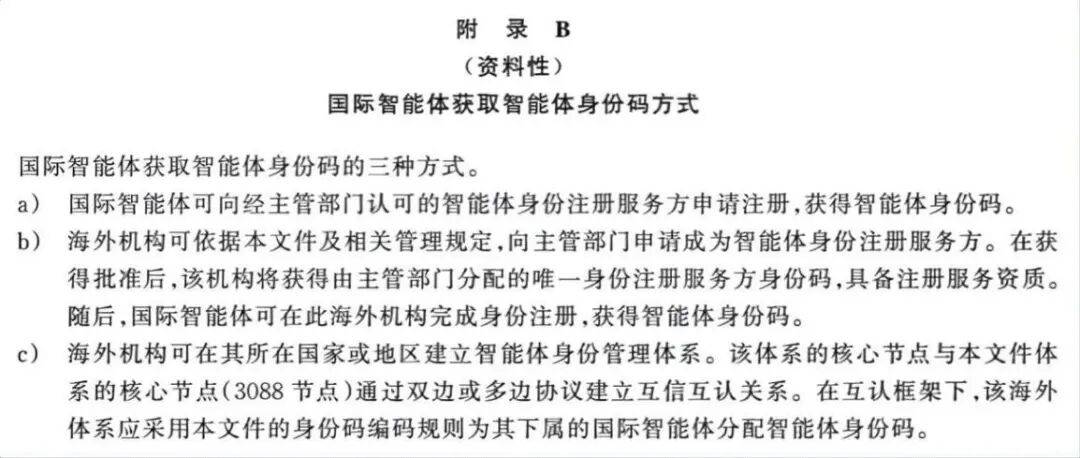 附 录 B
（资料性）
国际智能体获取智能体身份码方式

国际智能体获取智能体身份码的三种方式。

a） 国际智能体可向经主管部门认可的智能体身份注册服务方申请注册，获得智能体身份码。

b） 海外机构可依据本文件及相关管理规定，向主管部门申请成为智能体身份注册服务方。在获得批准后，该机构将获得由主管部门分配的唯一身份注册服务方身份码，具备注册服务资质。随后，国际智能体可在此海外机构完成身份注册，获得智能体身份码。

c） 海外机构可在其所在国家或地区建立智能体身份管理体系。该体系的核心节点与本文件体系的核心节点（3088 节点）通过双边或多边协议建立互信互认关系。在互认框架下，该海外体系应采用本文件的身份码编码规则为其下属的国际智能体分配智能体身份码。